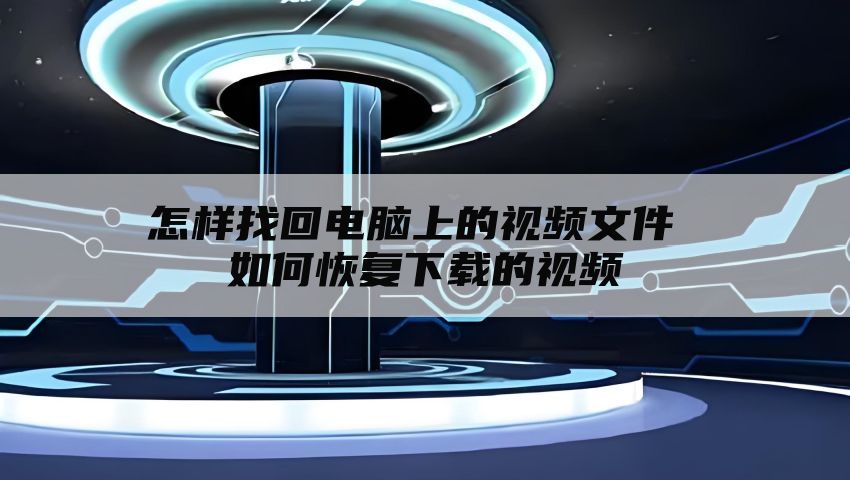 怎样找回电脑上的视频文件
如何恢复下载的视频